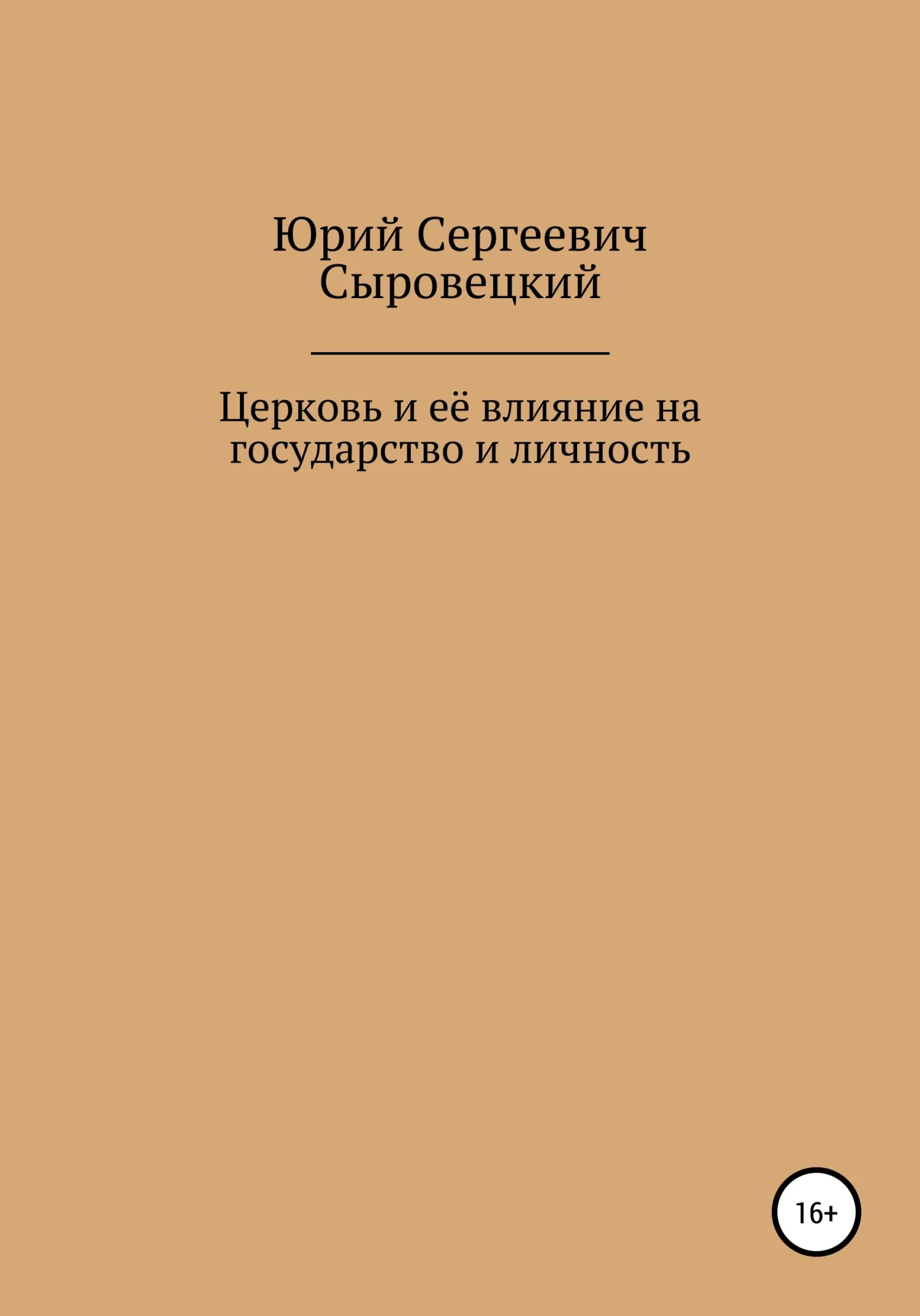 Юрий Сергеевич Сыровецкий

Церковь и её влияние на государство и личность

16+